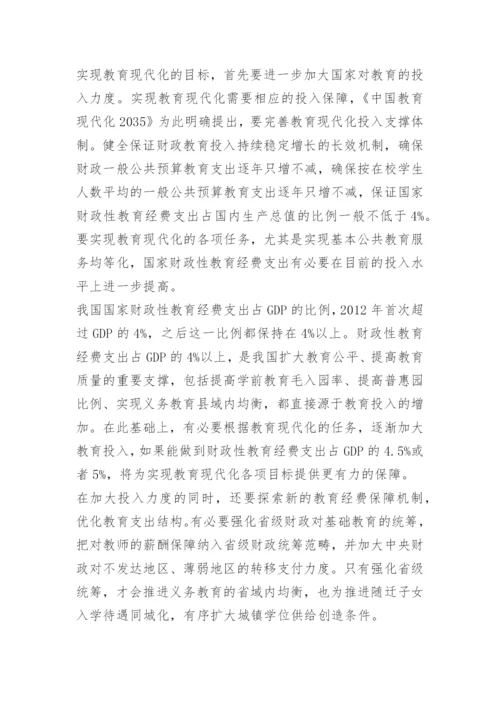 实现教育现代化的目标，首先要进一步加大国家对教育的投入力度。实现教育现代化需要相应的投入保障，《中国教育现代化 2035》为此明确提出，要完善教育现代化投入支撑体制。健全保证财政教育投入持续稳定增长的长效机制，确保财政一般公共预算教育支出逐年只增不减，确保按在校学生人数平均的一般公共预算教育支出逐年只增不减，保证国家财政性教育经费支出占国内生产总值的比例一般不低于 4%。要实现教育现代化的各项任务，尤其是实现基本公共教育服务均等化，国家财政性教育经费支出有必要在目前的投入水平上进一步提高。
我国国家财政性教育经费支出占 GDP 的比例，2012 年首次超过 GDP 的 4%，之后这一比例都保持在 4%以上。财政性教育经费支出占 GDP 的 4%以上，是我国扩大教育公平、提高教育质量的重要支撑，包括提高学前教育毛入园率、提高普惠园比例、实现义务教育县域内均衡，都直接源于教育投入的增加。在此基础上，有必要根据教育现代化的任务，逐渐加大教育投入，如果能做到财政性教育经费支出占 GDP 的 4.5%或者 5%，将为实现教育现代化各项目标提供更有力的保障。
在加大投入力度的同时，还要探索新的教育经费保障机制，优化教育支出结构。有必要强化省级财政对基础教育的统筹，把对教师的薪酬保障纳入省级财政统筹范畴，并加大中央财政对不发达地区、薄弱地区的转移支付力度。只有强化省级统筹，才会推进义务教育的省域内均衡，也为推进随迁子女入学待遇同城化，有序扩大城镇学位供给创造条件。